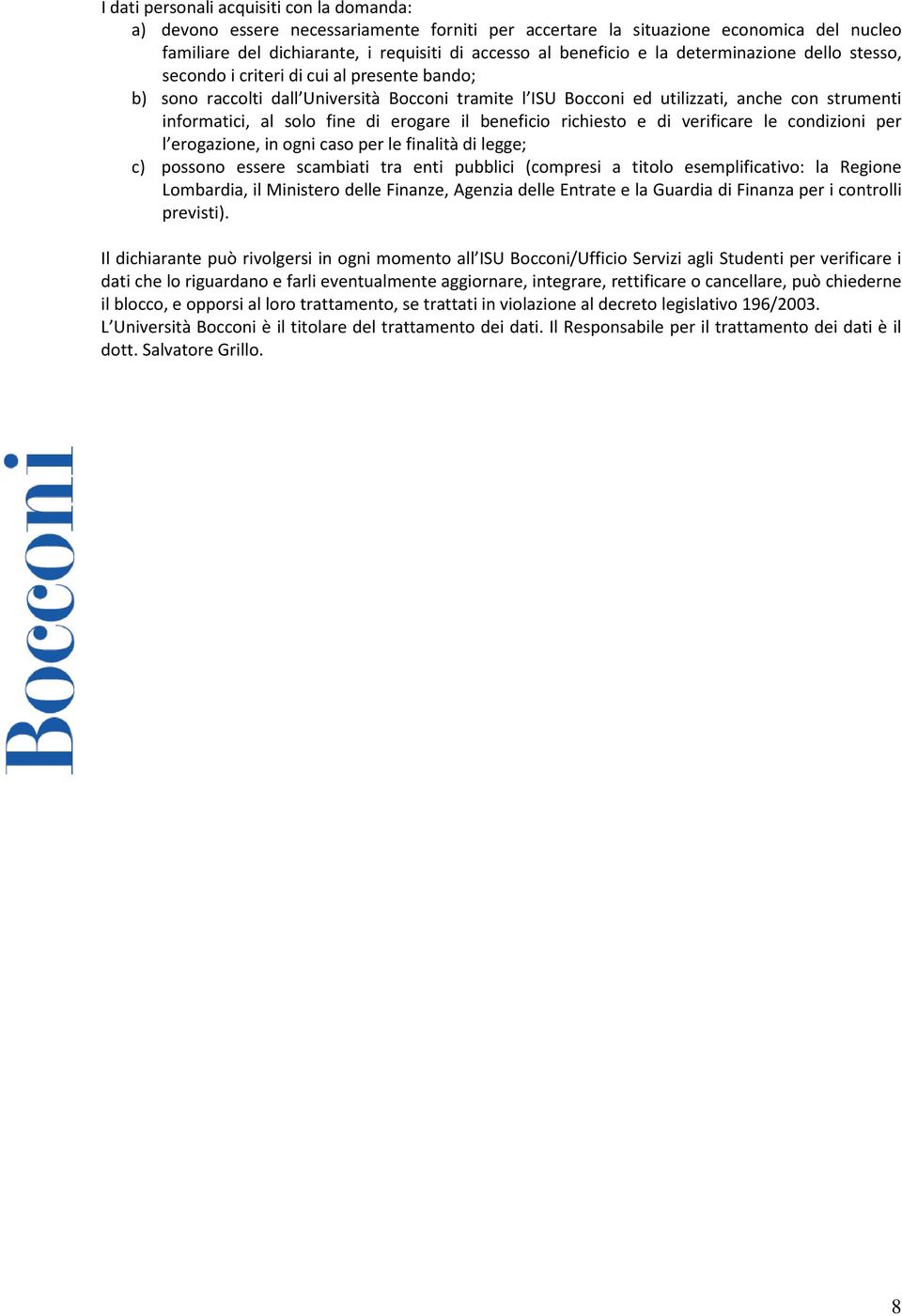 I dati personali acquisiti con la domanda:

a) devono essere necessariamente forniti per accertare la situazione economica del nucleo familiare del dichiarante, i requisiti di accesso al beneficio e la determinazione dello stesso, secondo i criteri di cui al presente bando;

b) sono raccolti dall'Università Bocconi tramite l'ISU Bocconi ed utilizzati, anche con strumenti informatici, al solo fine di erogare il beneficio richiesto e di verificare le condizioni per l'erogazione, in ogni caso per le finalità di legge;

c) possono essere scambiati tra enti pubblici (compresi a titolo esemplificativo: la Regione Lombardia, il Ministero delle Finanze, Agenzia delle Entrate e la Guardia di Finanza per i controlli previsti).

Il dichiarante può rivolgersi in ogni momento all'ISU Bocconi/Ufficio Servizi agli Studenti per verificare i dati che lo riguardano e farli eventualmente aggiornare, integrare, rettificare o cancellare, può chiederne il blocco, e opporsi al loro trattamento, se trattati in violazione al decreto legislativo 196/2003.
L'Università Bocconi è il titolare del trattamento dei dati. Il Responsabile per il trattamento dei dati è il dott. Salvatore Grillo.

Bocconi

8